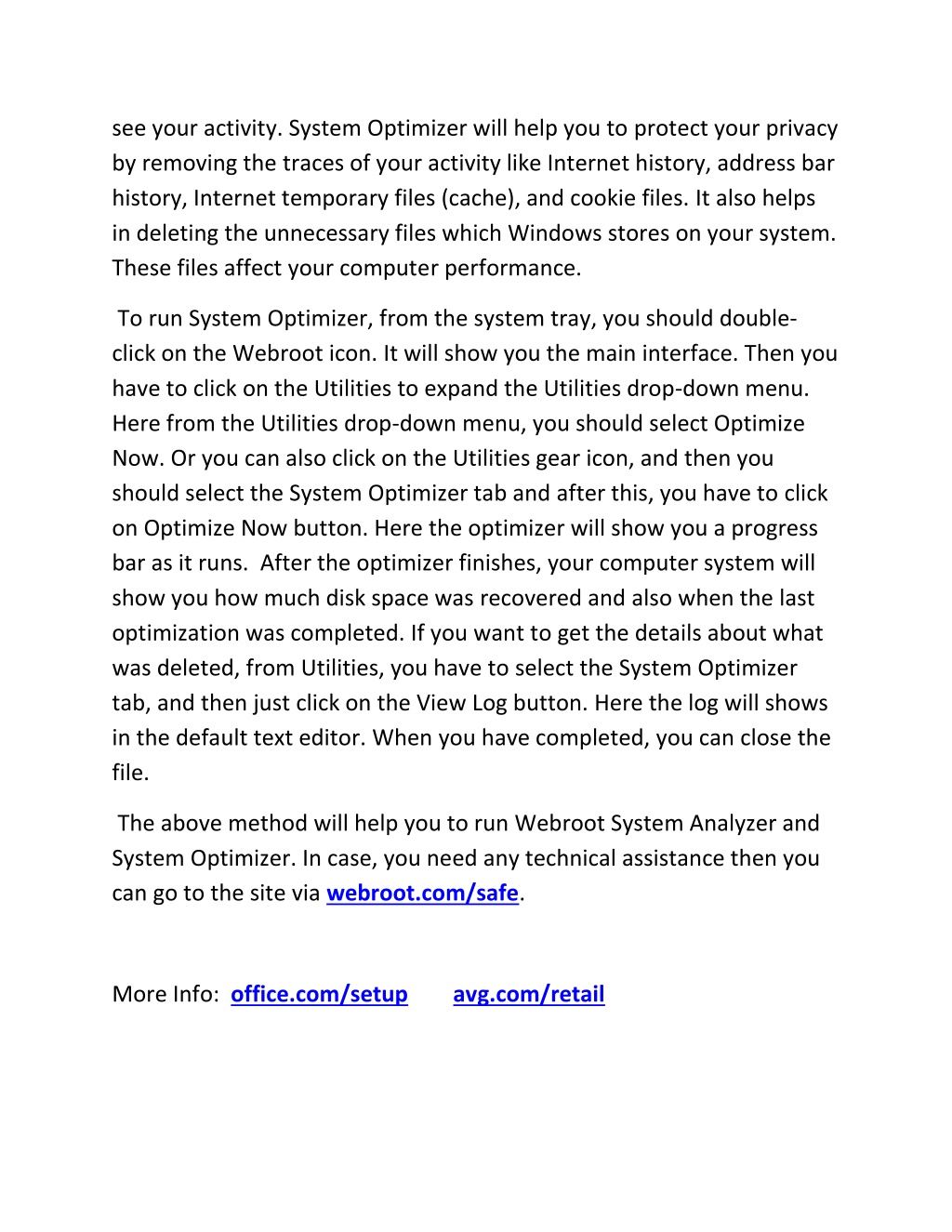 see your activity. System Optimizer will help you to protect your privacy by removing the traces of your activity like Internet history, address bar history, Internet temporary files (cache), and cookie files. It also helps in deleting the unnecessary files which Windows stores on your system. These files affect your computer performance.

To run System Optimizer, from the system tray, you should double-click on the Webroot icon. It will show you the main interface. Then you have to click on the Utilities to expand the Utilities drop-down menu. Here from the Utilities drop-down menu, you should select Optimize Now. Or you can also click on the Utilities gear icon, and then you should select the System Optimizer tab and after this, you have to click on Optimize Now button. Here the optimizer will show you a progress bar as it runs. After the optimizer finishes, your computer system will show you how much disk space was recovered and also when the last optimization was completed. If you want to get the details about what was deleted, from Utilities, you have to select the System Optimizer tab, and then just click on the View Log button. Here the log will shows in the default text editor. When you have completed, you can close the file.

The above method will help you to run Webroot System Analyzer and System Optimizer. In case, you need any technical assistance then you can go to the site via webroot.com/safe.

More Info: office.com/setup avg.com/retail